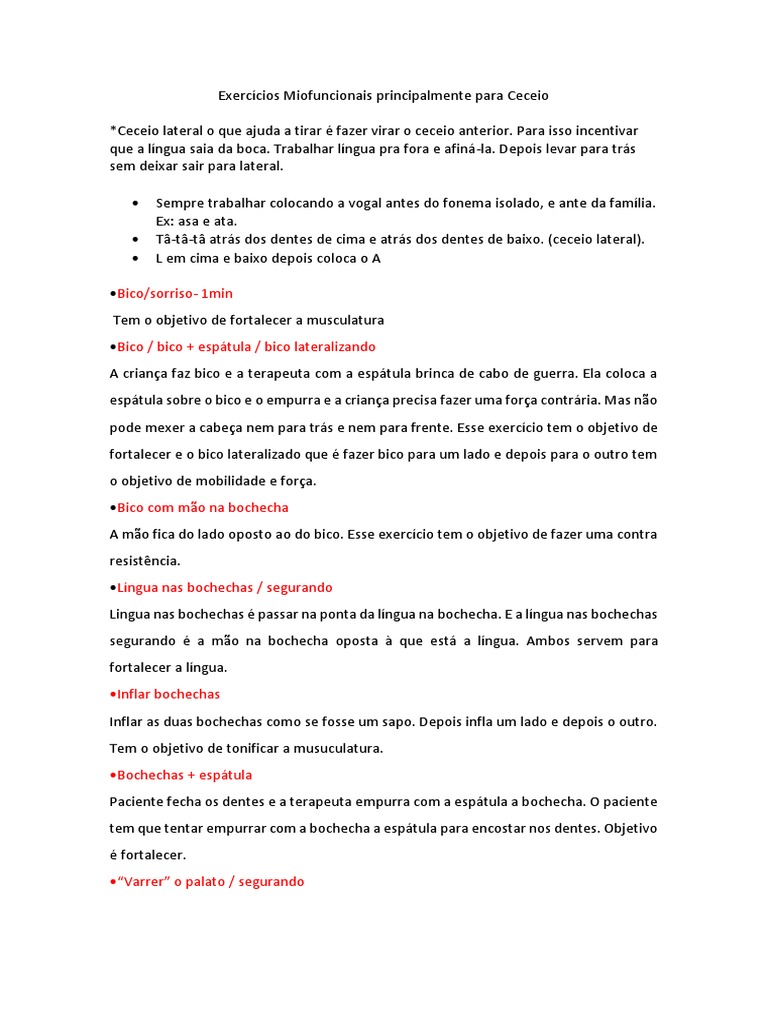 Exercícios Miofuncionais principalmente para Ceceio

*Ceceio lateral o que ajuda a tirar é fazer virar o ceceio anterior. Para isso incentivar que a língua saia da boca. Trabalhar língua pra fora e afiná-la. Depois levar para trás sem deixar sair para lateral.

• Sempre trabalhar colocando a vogal antes do fonema isolado, e ante da família. Ex: asa e ata.
• Tâ-tâ-tâ atrás dos dentes de cima e atrás dos dentes de baixo. (ceceio lateral).
• L em cima e baixo depois coloca o A

•Bico/sorriso- 1min

Tem o objetivo de fortalecer a musculatura

•Bico / bico + espátula / bico lateralizando

A criança faz bico e a terapeuta com a espátula brinca de cabo de guerra. Ela coloca a espátula sobre o bico e o empurra e a criança precisa fazer uma força contrária. Mas não pode mexer a cabeça nem para trás e nem para frente. Esse exercício tem o objetivo de fortalecer e o bico lateralizado que é fazer bico para um lado e depois para o outro tem o objetivo de mobilidade e força.

•Bico com mão na bochecha

A mão fica do lado oposto ao do bico. Esse exercício tem o objetivo de fazer uma contra resistência.

•Lingua nas bochechas / segurando

Lingua nas bochechas é passar na ponta da língua na bochecha. E a língua nas bochechas segurando é a mão na bochecha oposta à que está a língua. Ambos servem para fortalecer a língua.

•Inflar bochechas

Inflar as duas bochechas como se fosse um sapo. Depois infla um lado e depois o outro. Tem o objetivo de tonificar a musuculatura.

•Bochechas + espátula

Paciente fecha os dentes e a terapeuta empurra com a espátula a bochecha. O paciente tem que tentar empurrar com a bochecha a espátula para encostar nos dentes. Objetivo é fortalecer.

•"Varrer" o palato / segurando